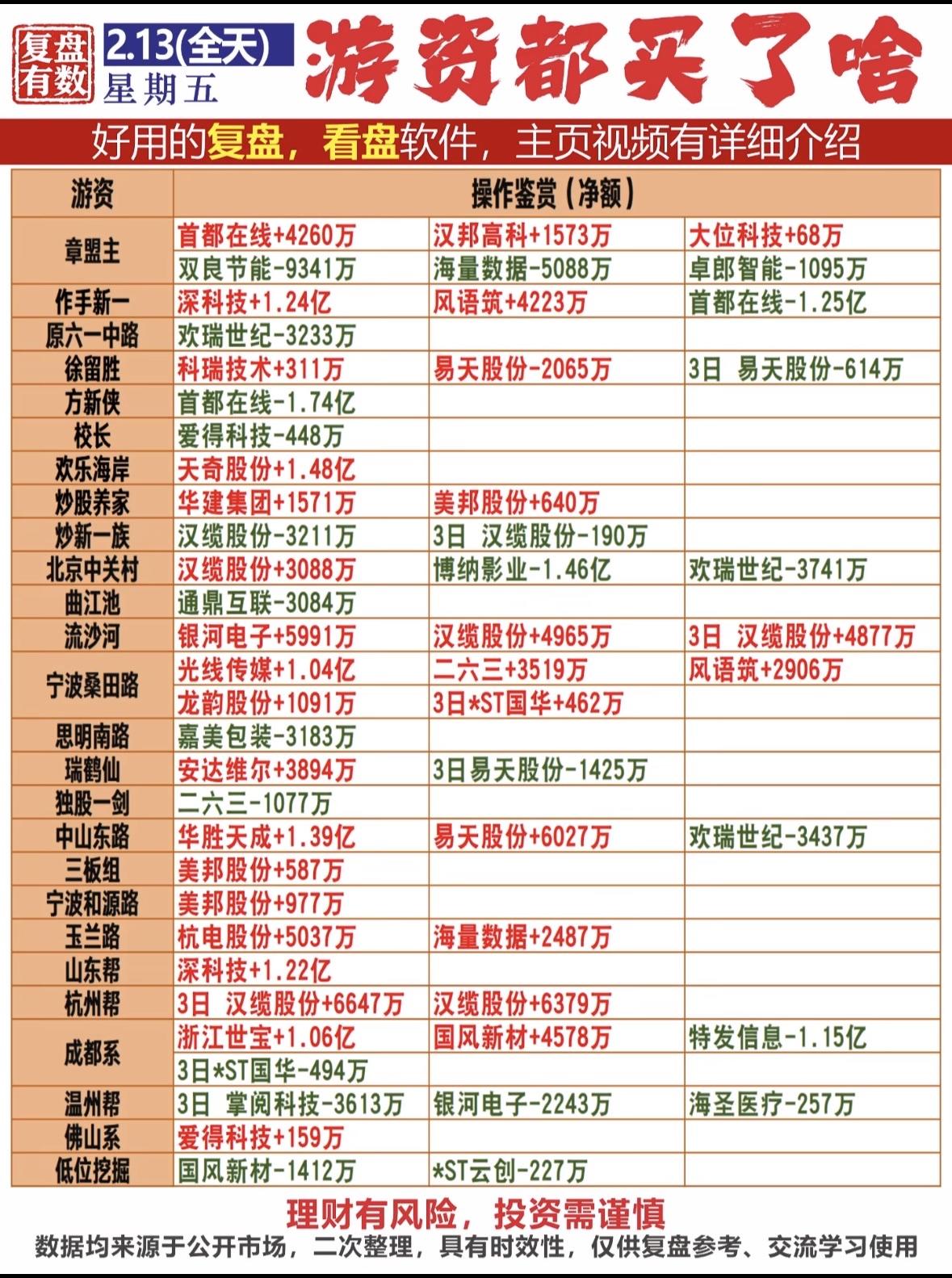 复盘有数 2.13(全天) 星期五 游资都买了啥

好用的复盘，看盘软件，主页视频有详细介绍

| 游资 | 操作鉴赏(净额) | | |
|---|---|---|---|
| 章盟主 | 首都在线+4260万 | 汉邦高科+1573万 | 大位科技+68万 |
| | 双良节能-9341万 | 海量数据-5088万 | 卓郎智能-1095万 |
| 作手新一 | 深科技+1.24亿 | 风语筑+4223万 | 首都在线-1.25亿 |
| 原六一中路 | 欢瑞世纪-3233万 | | |
| 徐留胜 | 科瑞技术+311万 | 易天股份-2065万 | 3日 易天股份-614万 |
| 方新侠 | 首都在线-1.74亿 | | |
| 校长 | 爱得科技-448万 | | |
| 欢乐海岸 | 天奇股份+1.48亿 | | |
| 炒股养家 | 华建集团+1571万 | 美邦股份+640万 | |
| 炒新一族 | 汉缆股份-3211万 | 3日 汉缆股份-190万 | |
| 北京中关村 | 汉缆股份+3088万 | 博纳影业-1.46亿 | 欢瑞世纪-3741万 |
| 曲江池 | 通鼎互联-3084万 | | |
| 流沙河 | 银河电子+5991万 | 汉缆股份+4965万 | 3日 汉缆股份+4877万 |
| 宁波桑田路 | 光线传媒+1.04亿 | 二六三+3519万 | 风语筑+2906万 |
| | 龙韵股份+1091万 | 3日*ST国华+462万 | |
| 思明南路 | 嘉美包装-3183万 | | |
| 瑞鹤仙 | 安达维尔+3894万 | 3日易天股份-1425万 | |
| 独股一剑 | 二六三-1077万 | | |
| 中山东路 | 华胜天成+1.39亿 | 易天股份+6027万 | 欢瑞世纪-3437万 |
| 三板组 | 美邦股份+587万 | | |
| 宁波和源路 | 美邦股份+977万 | | |
| 玉兰路 | 杭电股份+5037万 | 海量数据+2487万 | |
| 山东帮 | 深科技+1.22亿 | | |
| 杭州帮 | 3日 汉缆股份+6647万 | 汉缆股份+6379万 | |
| 成都系 | 浙江世宝+1.06亿 | 国风新材+4578万 | 特发信息-1.15亿 |
| | 3日*ST国华-494万 | | |
| 温州帮 | 3日 掌阅科技-3613万 | 银河电子-2243万 | 海圣医疗-257万 |
| 佛山系 | 爱得科技+159万 | | |
| 低位挖掘 | 国风新材-1412万 | *ST云创-227万 | |

理财有风险，投资需谨慎

数据均来源于公开市场，二次整理，具有时效性，仅供复盘参考、交流学习使用